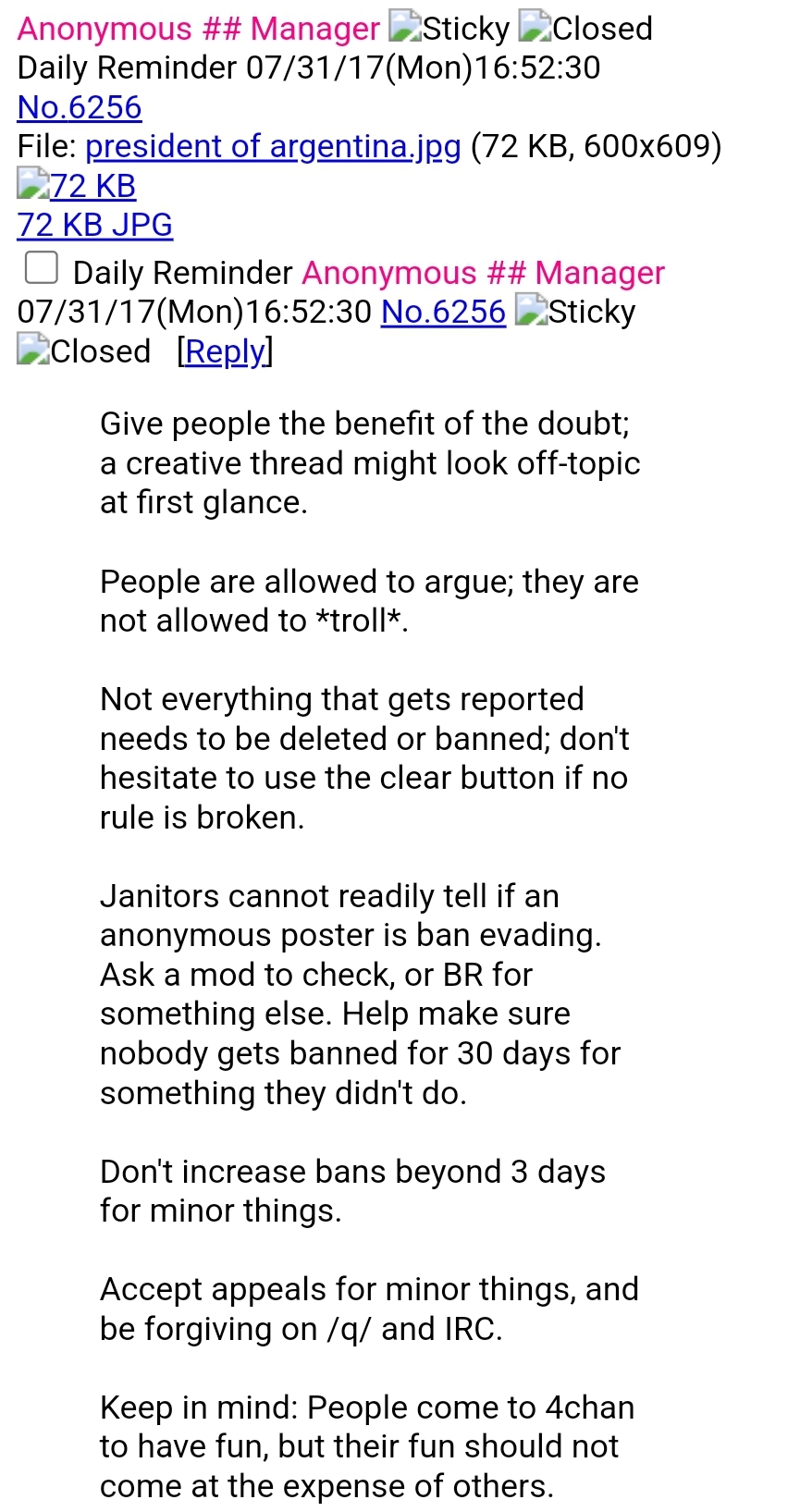 Anonymous ## Manager Sticky Closed
Daily Reminder 07/31/17(Mon)16:52:30
No.6256
File: president of argentina.jpg (72 KB, 600x609)
72 KB
72 KB JPG
Daily Reminder Anonymous ## Manager 07/31/17(Mon)16:52:30 No.6256 Sticky Closed [Reply]

Give people the benefit of the doubt; a creative thread might look off-topic at first glance.

People are allowed to argue; they are not allowed to *troll*.

Not everything that gets reported needs to be deleted or banned; don't hesitate to use the clear button if no rule is broken.

Janitors cannot readily tell if an anonymous poster is ban evading. Ask a mod to check, or BR for something else. Help make sure nobody gets banned for 30 days for something they didn't do.

Don't increase bans beyond 3 days for minor things.

Accept appeals for minor things, and be forgiving on /q/ and IRC.

Keep in mind: People come to 4chan to have fun, but their fun should not come at the expense of others.